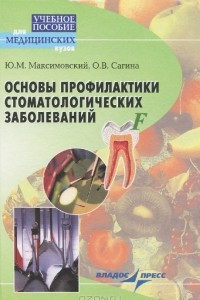 УЧЕБНОЕ ПОСОБИЕ для МЕДИЦИНСКИХ вузов

Ю.М. Максимовский, О.В. Сагина

ОСНОВЫ ПРОФИЛАКТИКИ СТОМАТОЛОГИЧЕСКИХ ЗАБОЛЕВАНИЙ

F

ВЛАДОС ПРЕСС

OZON.ru